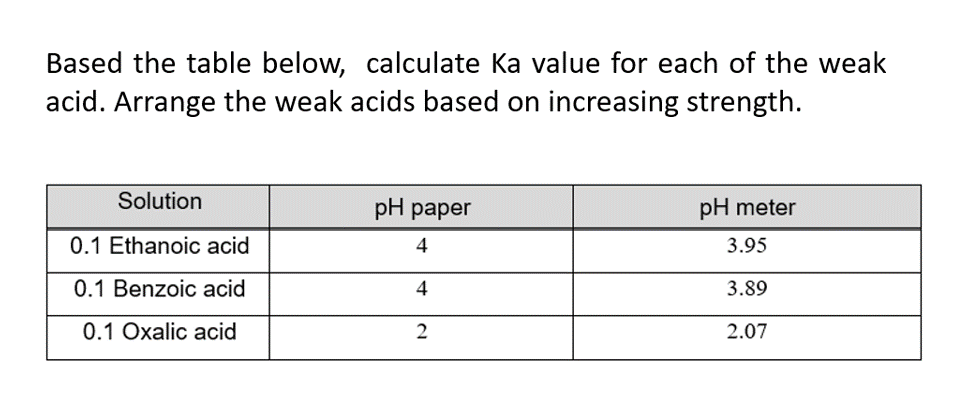 Based the table below, calculate Ka value for each of the weak acid. Arrange the weak acids based on increasing strength.

| Solution | pH paper | pH meter |
|---|---|---|
| 0.1 Ethanoic acid | 4 | 3.95 |
| 0.1 Benzoic acid | 4 | 3.89 |
| 0.1 Oxalic acid | 2 | 2.07 |